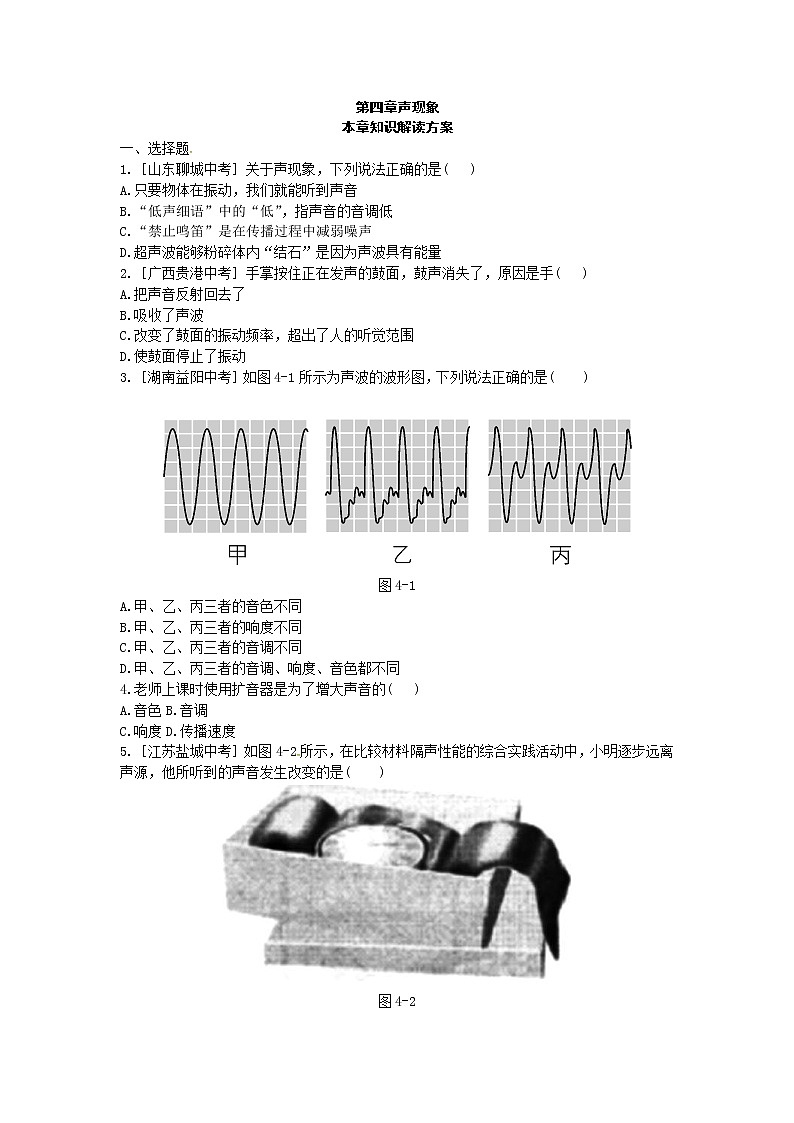 第四章声现象
本章知识解读方案

一、选择题.
1. [山东聊城中考] 关于声现象，下列说法正确的是(    )
A.只要物体在振动，我们就能听到声音
B.“低声细语”中的“低”，指声音的音调低
C.“禁止鸣笛”是在传播过程中减弱噪声
D.超声波能够粉碎体内“结石”是因为声波具有能量
2. [广西贵港中考] 手掌按住正在发声的鼓面，鼓声消失了，原因是手(    )
A.把声音反射回去了
B.吸收了声波
C.改变了鼓面的振动频率，超出了人的听觉范围
D.使鼓面停止了振动
3. [湖南益阳中考] 如图 4-1 所示为声波的波形图，下列说法正确的是(    )

甲 乙 丙

图 4-1

A.甲、乙、丙三者的音色不同
B.甲、乙、丙三者的响度不同
C.甲、乙、丙三者的音调不同
D.甲、乙、丙三者的音调、响度、音色都不同
4.老师上课时使用扩音器是为了增大声音的(    )
A.音色 B.音调
C.响度 D.传播速度
5. [江苏盐城中考] 如图 4-2.所示，在比较材料隔声性能的综合实践活动中，小明逐步远离声源，他所听到的声音发生改变的是(    )

图 4-2